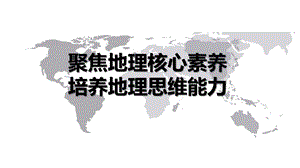 聚焦地理核心素养
培养地理思维能力